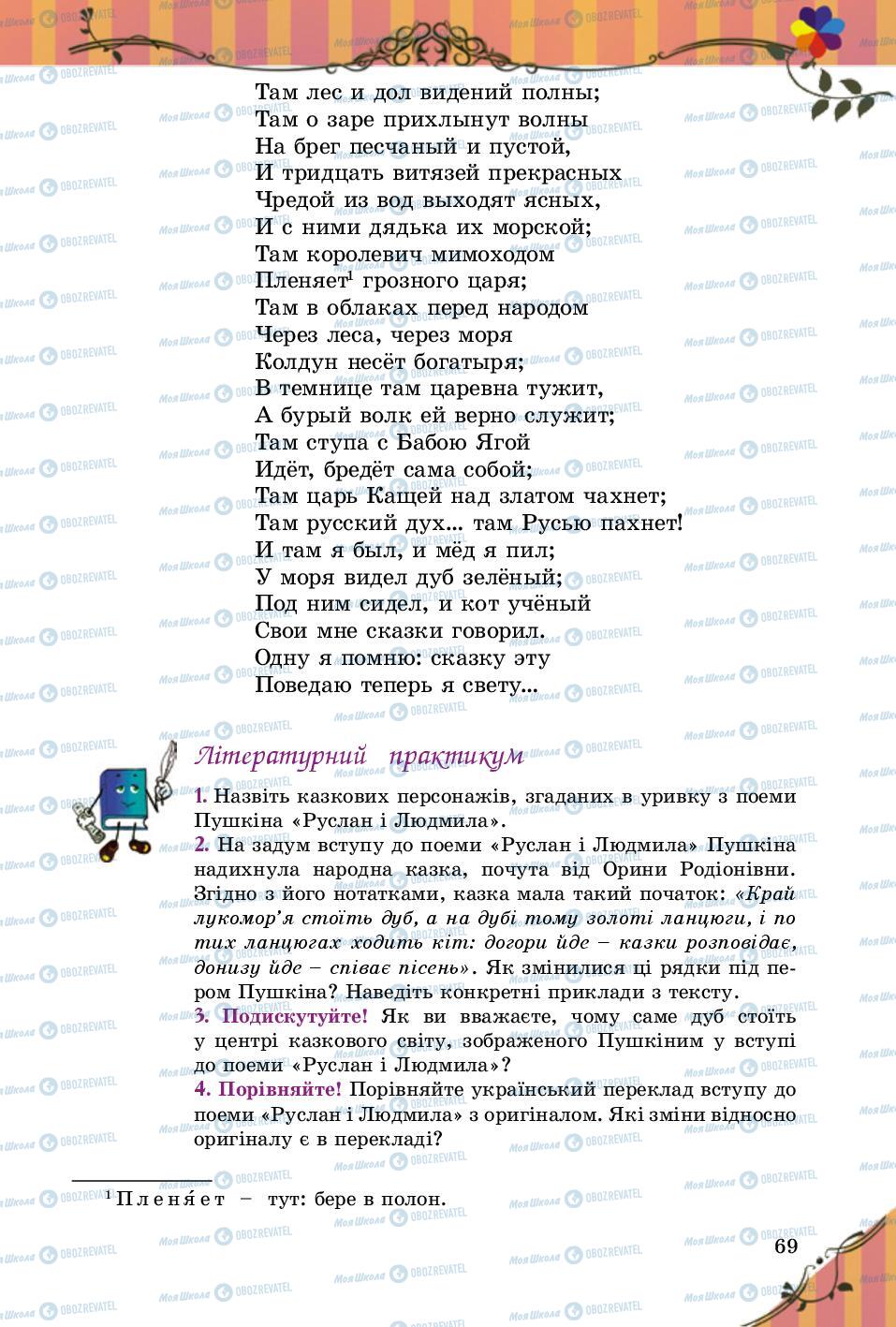 Там лес и дол видений полны;
Там о заре прихлынут волны
На брег песчаный и пустой,
И тридцать витязей прекрасных
Чредой из вод выходят ясных,
И с ними дядька их морской;
Там королевич мимоходом
Пленяет$^1$ грозного царя;
Там в облаках перед народом
Через леса, через моря
Колдун несёт богатыря;
В темнице там царевна тужит,
А бурый волк ей верно служит;
Там ступа с Бабою Ягой
Идёт, бредёт сама собой;
Там царь Кащей над златом чахнет;
Там русский дух... там Русью пахнет!
И там я был, и мёд я пил;
У моря видел дуб зелёный;
Под ним сидел, и кот учёный
Свои мне сказки говорил.
Одну я помню: сказку эту
Поведаю теперь я свету...

Літературний практикум

1. Назвіть казкових персонажів, згаданих в уривку з поеми Пушкіна «Руслан і Людмила».
2. На задум вступу до поеми «Руслан і Людмила» Пушкіна надихнула народна казка, почута від Орини Родіонівни. Згідно з його нотатками, казка мала такий початок: «Край лукомор'я стоїть дуб, а на дубі тому золоті ланцюги, і по тих ланцюгах ходить кіт: догори йде – казки розповідає, донизу йде – співає пісень». Як змінилися ці рядки під пером Пушкіна? Наведіть конкретні приклади з тексту.
3. Подискутуйте! Як ви вважаєте, чому саме дуб стоїть у центрі казкового світу, зображеного Пушкіним у вступі до поеми «Руслан і Людмила»?
4. Порівняйте! Порівняйте український переклад вступу до поеми «Руслан і Людмила» з оригіналом. Які зміни відносно оригіналу є в перекладі?

$^1$ Пленя́ет – тут: бере в полон.

69